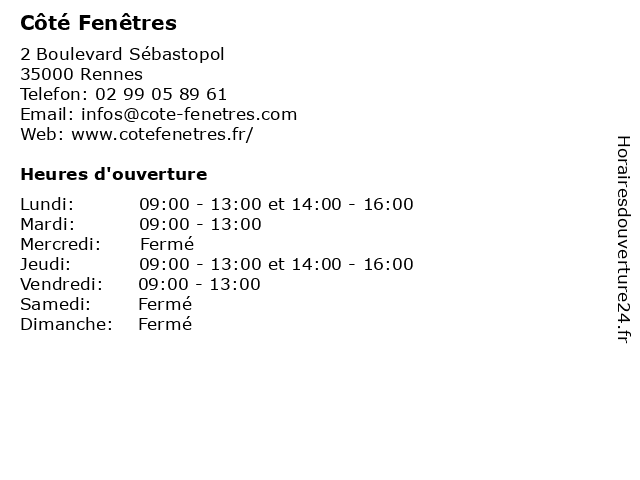 Côté Fenêtres

2 Boulevard Sébastopol
35000 Rennes
Telefon: 02 99 05 89 61
Email: infos@cote-fenetres.com
Web: www.cotefenetres.fr/

Heures d'ouverture

Lundi: 09:00 - 13:00 et 14:00 - 16:00
Mardi: 09:00 - 13:00
Mercredi: Fermé
Jeudi: 09:00 - 13:00 et 14:00 - 16:00
Vendredi: 09:00 - 13:00
Samedi: Fermé
Dimanche: Fermé

Horairesdouverture24.fr